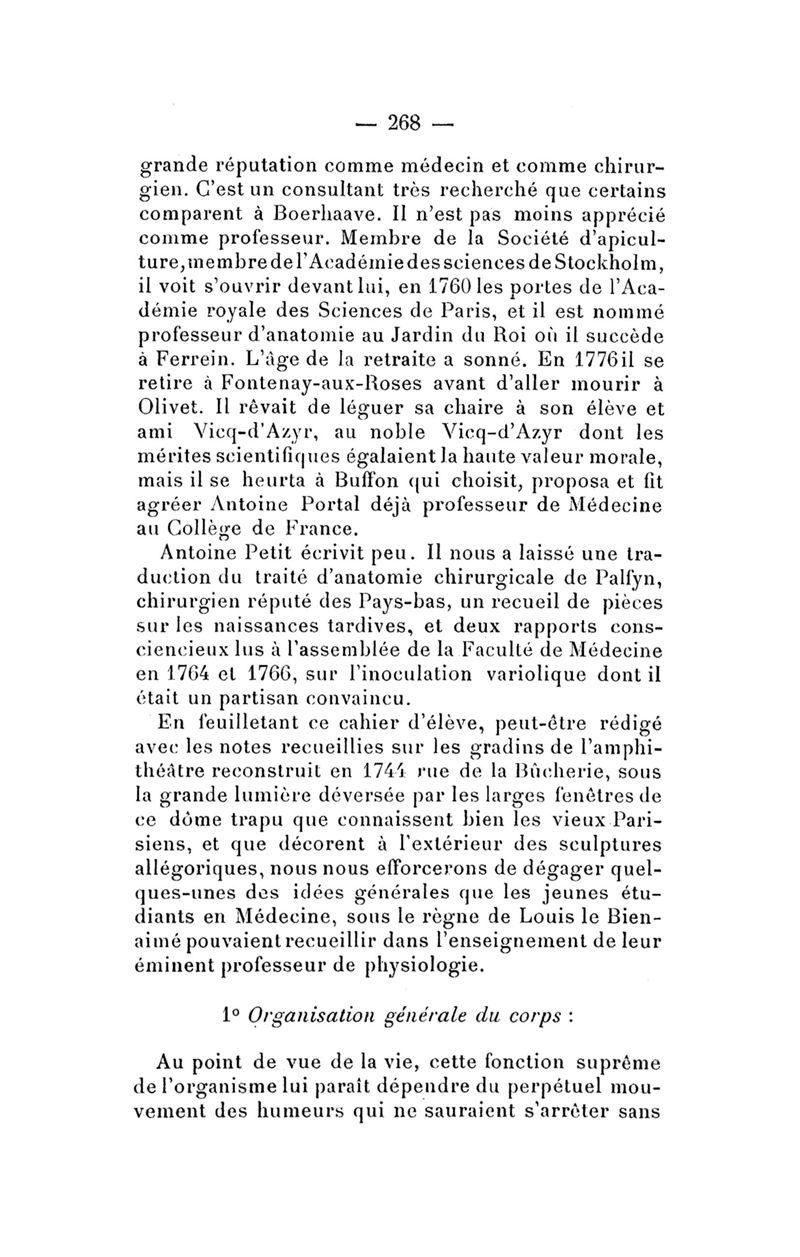 — 268 —

grande réputation comme médecin et comme chirurgien. C'est un consultant très recherché que certains comparent à Boerhaave. Il n'est pas moins apprécié comme professeur. Membre de la Société d'apiculture, membre de l'Académie des sciences de Stockholm, il voit s'ouvrir devant lui, en 1760 les portes de l'Académie royale des Sciences de Paris, et il est nommé professeur d'anatomie au Jardin du Roi où il succède à Ferrein. L'âge de la retraite a sonné. En 1776 il se retire à Fontenay-aux-Roses avant d'aller mourir à Olivet. Il rêvait de léguer sa chaire à son élève et ami Vicq-d'Azyr, au noble Vicq-d'Azyr dont les mérites scientifiques égalaient la haute valeur morale, mais il se heurta à Buffon qui choisit, proposa et fit agréer Antoine Portal déjà professeur de Médecine au Collège de France.

Antoine Petit écrivit peu. Il nous a laissé une traduction du traité d'anatomie chirurgicale de Palfyn, chirurgien réputé des Pays-bas, un recueil de pièces sur les naissances tardives, et deux rapports consciencieux lus à l'assemblée de la Faculté de Médecine en 1764 et 1766, sur l'inoculation variolique dont il était un partisan convaincu.

En feuilletant ce cahier d'élève, peut-être rédigé avec les notes recueillies sur les gradins de l'amphithéâtre reconstruit en 1744 rue de la Bûcherie, sous la grande lumière déversée par les larges fenêtres de ce dôme trapu que connaissent bien les vieux Parisiens, et que décorent à l'extérieur des sculptures allégoriques, nous nous efforcerons de dégager quelques-unes des idées générales que les jeunes étudiants en Médecine, sous le règne de Louis le Bien-aimé pouvaient recueillir dans l'enseignement de leur éminent professeur de physiologie.

1° Organisation générale du corps :

Au point de vue de la vie, cette fonction suprême de l'organisme lui paraît dépendre du perpétuel mouvement des humeurs qui ne sauraient s'arrêter sans